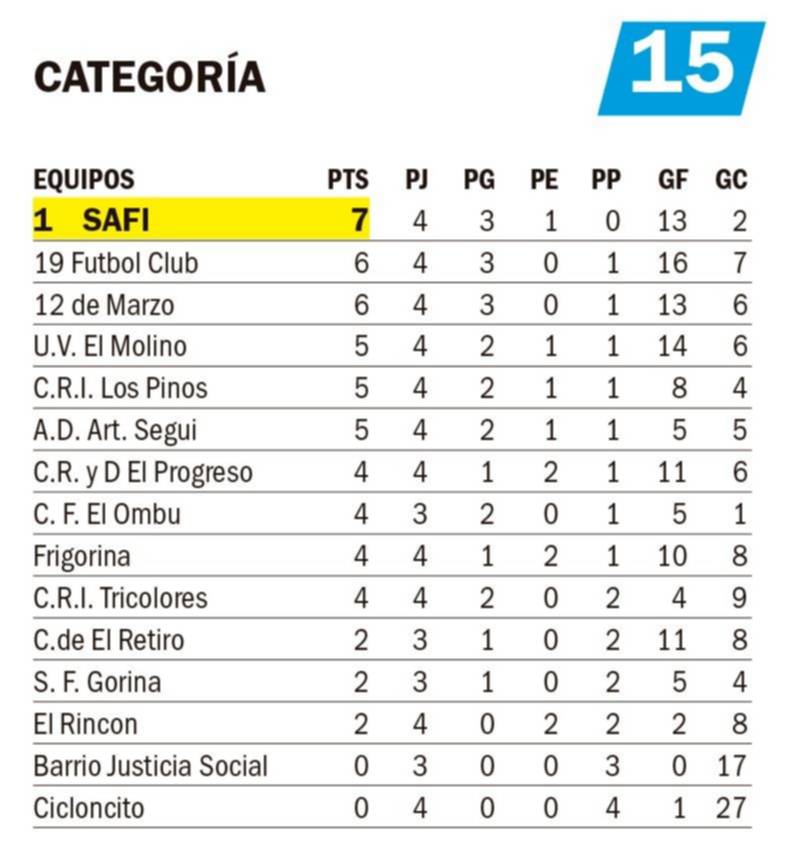 CATEGORÍA

15

| EQUIPOS | PTS | PJ | PG | PE | PP | GF | GC |
|---|---|---|---|---|---|---|---|
| 1 SAFI | 7 | 4 | 3 | 1 | 0 | 13 | 2 |
| 19 Futbol Club | 6 | 4 | 3 | 0 | 1 | 16 | 7 |
| 12 de Marzo | 6 | 4 | 3 | 0 | 1 | 13 | 6 |
| U.V. El Molino | 5 | 4 | 2 | 1 | 1 | 14 | 6 |
| C.R.I. Los Pinos | 5 | 4 | 2 | 1 | 1 | 8 | 4 |
| A.D. Art. Segui | 5 | 4 | 2 | 1 | 1 | 5 | 5 |
| C.R. y D El Progreso | 4 | 4 | 1 | 2 | 1 | 11 | 6 |
| C. F. El Ombu | 4 | 3 | 2 | 0 | 1 | 5 | 1 |
| Frigorina | 4 | 4 | 1 | 2 | 1 | 10 | 8 |
| C.R.I. Tricolores | 4 | 4 | 2 | 0 | 2 | 4 | 9 |
| C.de El Retiro | 2 | 3 | 1 | 0 | 2 | 11 | 8 |
| S. F. Gorina | 2 | 3 | 1 | 0 | 2 | 5 | 4 |
| El Rincon | 2 | 4 | 0 | 2 | 2 | 2 | 8 |
| Barrio Justicia Social | 0 | 3 | 0 | 0 | 3 | 0 | 17 |
| Cicloncito | 0 | 4 | 0 | 0 | 4 | 1 | 27 |